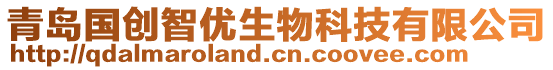 青岛国创智优生物科技有限公司
http://qdalmaroland.cn.coovee.com